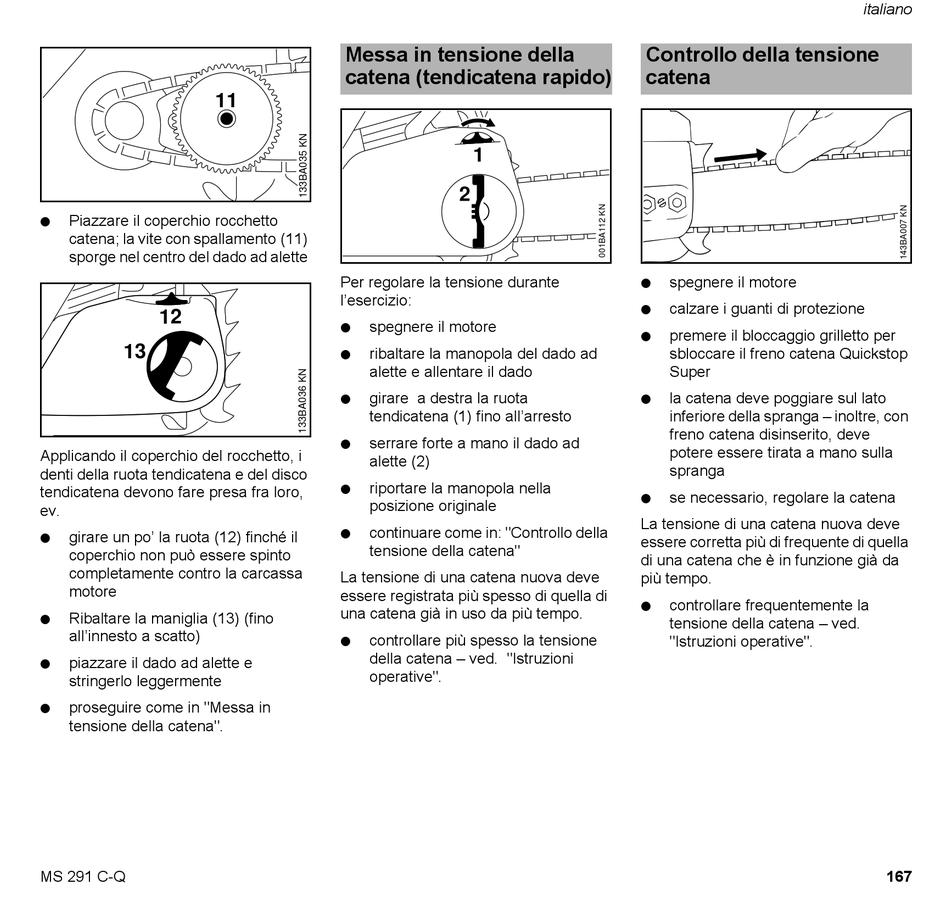 italiano

11

133BA035 KN

● Piazzare il coperchio rocchetto catena; la vite con spallamento (11) sporge nel centro del dado ad alette

12

13

133BA036 KN

Applicando il coperchio del rocchetto, i denti della ruota tendicatena e del disco tendicatena devono fare presa fra loro, ev.

● girare un po' la ruota (12) finché il coperchio non può essere spinto completamente contro la carcassa motore

● Ribaltare la maniglia (13) (fino all'innesto a scatto)

● piazzare il dado ad alette e stringerlo leggermente

● proseguire come in "Messa in tensione della catena".

Messa in tensione della catena (tendicatena rapido)

1

2

001BA112 KN

Per regolare la tensione durante l'esercizio:

● spegnere il motore

● ribaltare la manopola del dado ad alette e allentare il dado

● girare a destra la ruota tendicatena (1) fino all'arresto

● serrare forte a mano il dado ad alette (2)

● riportare la manopola nella posizione originale

● continuare come in: "Controllo della tensione della catena"

La tensione di una catena nuova deve essere registrata più spesso di quella di una catena già in uso da più tempo.

● controllare più spesso la tensione della catena – ved. "Istruzioni operative".

Controllo della tensione catena

143BA007 KN

● spegnere il motore

● calzare i guanti di protezione

● premere il bloccaggio grilletto per sbloccare il freno catena Quickstop Super

● la catena deve poggiare sul lato inferiore della spranga – inoltre, con freno catena disinserito, deve potere essere tirata a mano sulla spranga

● se necessario, regolare la catena

La tensione di una catena nuova deve essere corretta più di frequente di quella di una catena che è in funzione già da più tempo.

● controllare frequentemente la tensione della catena – ved. "Istruzioni operative".

MS 291 C-Q

167